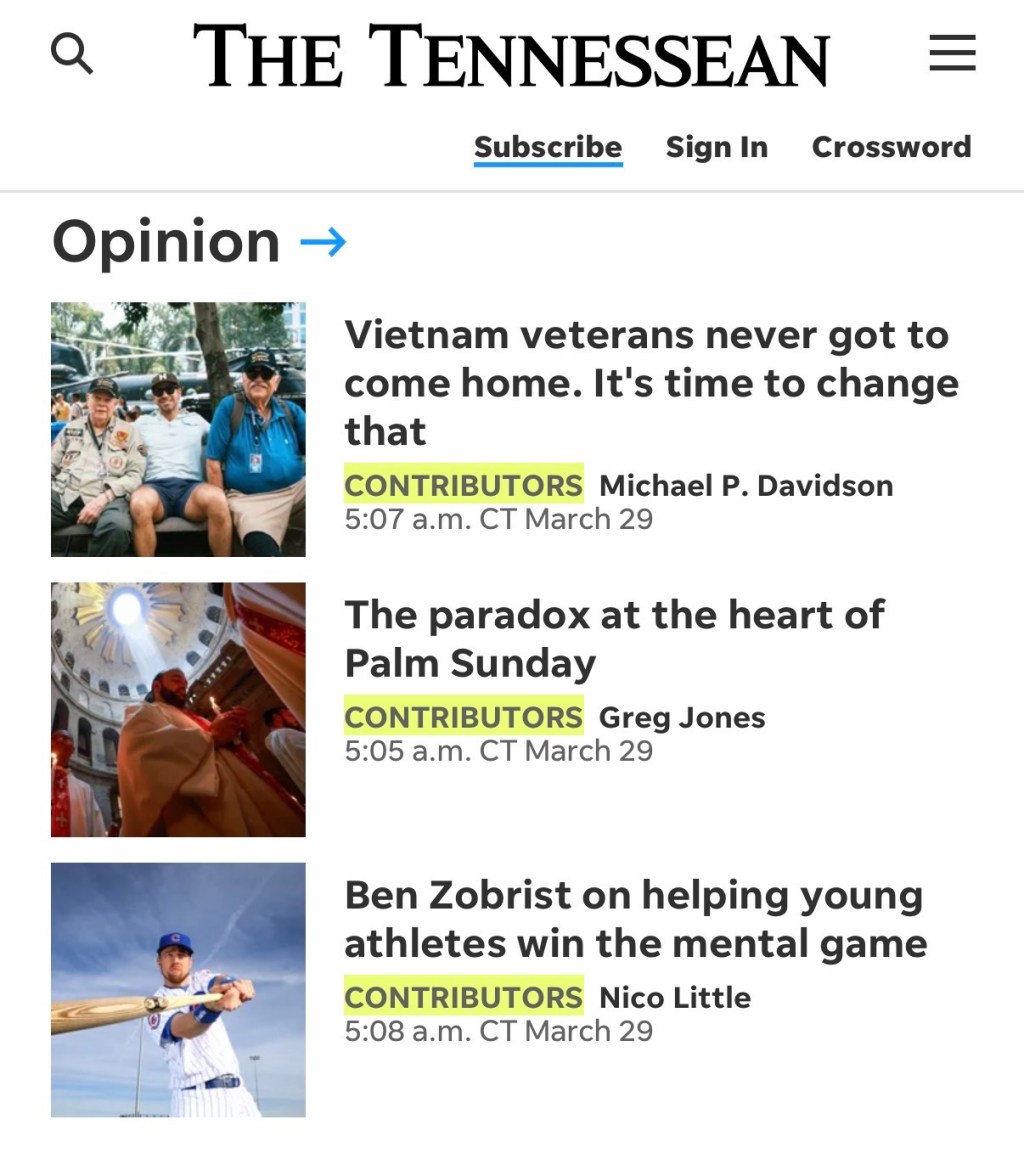 THE TENNESSEAN

Subscribe Sign In Crossword

Opinion →

Vietnam veterans never got to come home. It's time to change that

CONTRIBUTORS Michael P. Davidson
5:07 a.m. CT March 29

The paradox at the heart of Palm Sunday

CONTRIBUTORS Greg Jones
5:05 a.m. CT March 29

Ben Zobrist on helping young athletes win the mental game

CONTRIBUTORS Nico Little
5:08 a.m. CT March 29